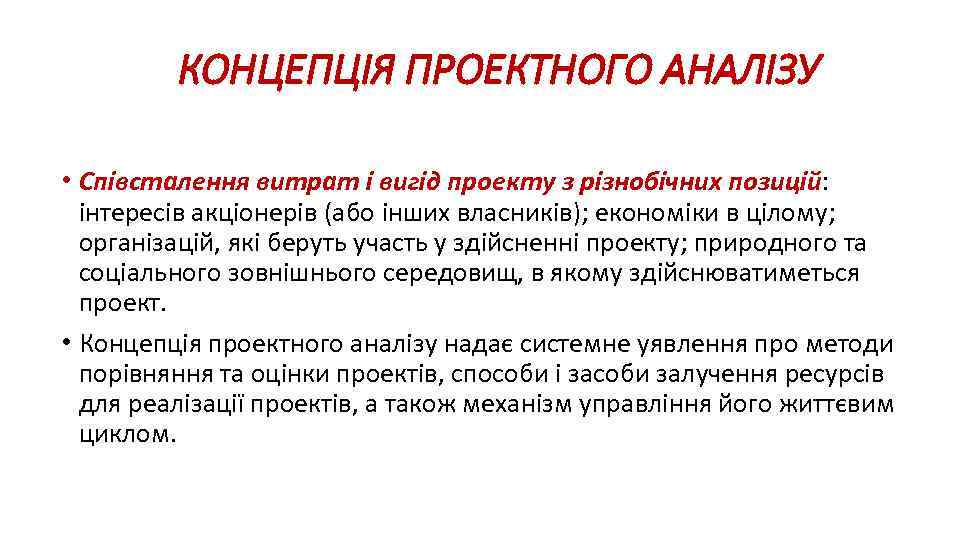 КОНЦЕПЦІЯ ПРОЕКТНОГО АНАЛІЗУ

• Співсталення витрат і вигід проекту з різнобічних позицій: інтересів акціонерів (або інших власників); економіки в цілому; організацій, які беруть участь у здійсненні проекту; природного та соціального зовнішнього середовищ, в якому здійснюватиметься проект.

• Концепція проектного аналізу надає системне уявлення про методи порівняння та оцінки проектів, способи і засоби залучення ресурсів для реалізації проектів, а також механізм управління його життєвим циклом.